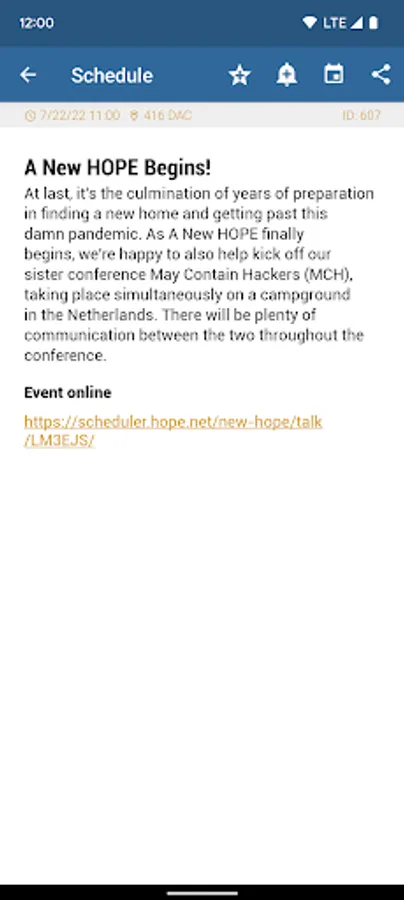 12:00

LTE

Schedule

7/22/22 11:00 416 DAC ID: 607

A New HOPE Begins!

At last, it's the culmination of years of preparation in finding a new home and getting past this damn pandemic. As A New HOPE finally begins, we're happy to also help kick off our sister conference May Contain Hackers (MCH), taking place simultaneously on a campground in the Netherlands. There will be plenty of communication between the two throughout the conference.

Event online

https://scheduler.hope.net/new-hope/talk/LM3EJS/